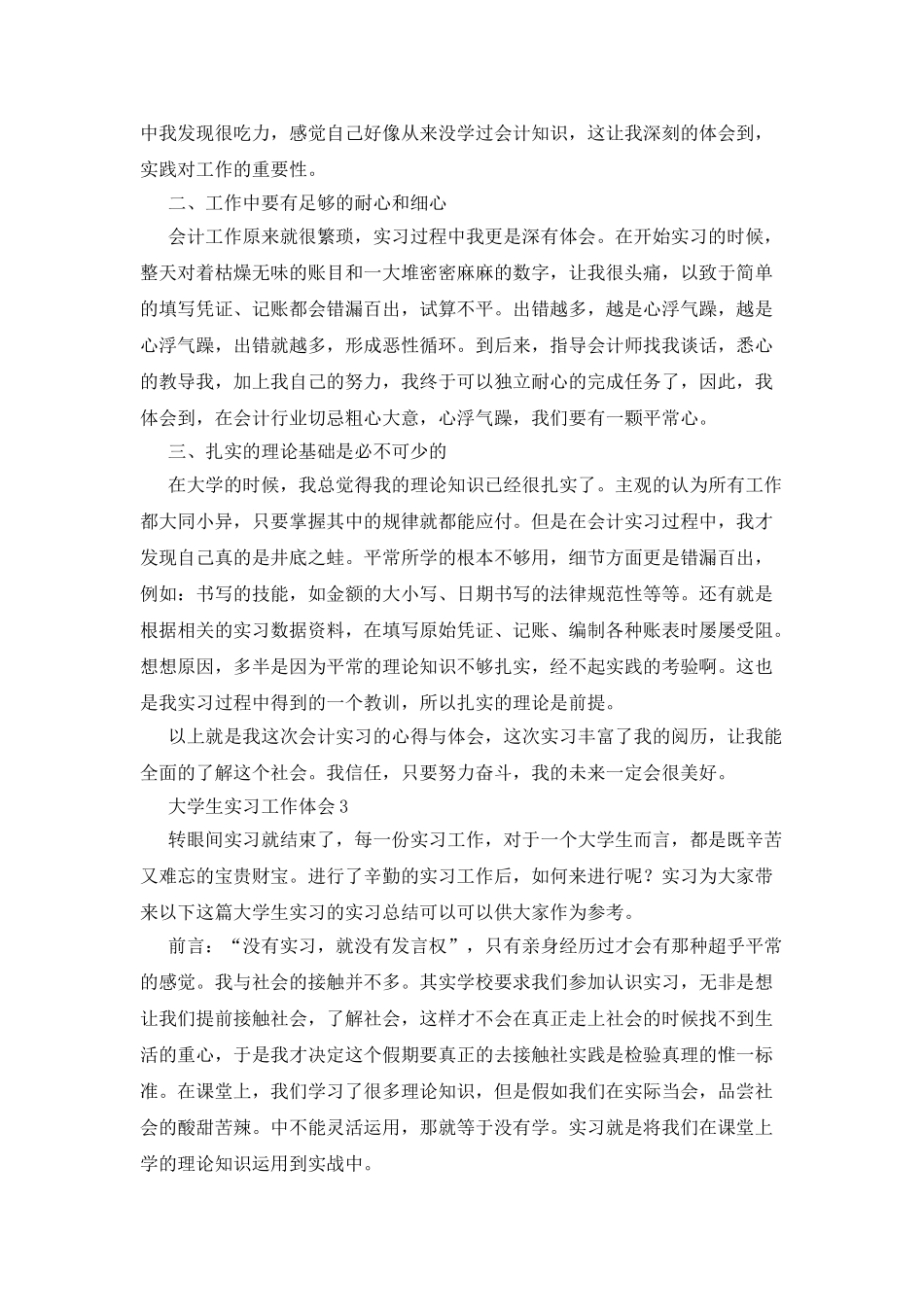 中我发现很吃力，感觉自己好像从来没学过会计知识，这让我深刻的体会到，实践对工作的重要性。

二、工作中要有足够的耐心和细心

会计工作原来就很繁琐，实习过程中我更是深有体会。在开始实习的时候，整天对着枯燥无味的账目和一大堆密密麻麻的数字，让我很头痛，以致于简单的填写凭证、记账都会错漏百出，试算不平。出错越多，越是心浮气躁，越是心浮气躁，出错就越多，形成恶性循环。到后来，指导会计师找我谈话，悉心的教导我，加上我自己的努力，我终于可以独立耐心的完成任务了，因此，我体会到，在会计行业切忌粗心大意，心浮气躁，我们要有一颗平常心。

三、扎实的理论基础是必不可少的

在大学的时候，我总觉得我的理论知识已经很扎实了。主观的认为所有工作都大同小异，只要掌握其中的规律就都能应付。但是在会计实习过程中，我才发现自己真的是井底之蛙。平常所学的根本不够用，细节方面更是错漏百出，例如：书写的技能，如金额的大小写、日期书写的法律规范性等等。还有就是根据相关的实习数据资料，在填写原始凭证、记账、编制各种账表时屡屡受阻。想想原因，多半是因为平常的理论知识不够扎实，经不起实践的考验啊。这也是我实习过程中得到的一个教训，所以扎实的理论是前提。

以上就是我这次会计实习的心得与体会，这次实习丰富了我的阅历，让我能全面的了解这个社会。我信任，只要努力奋斗，我的未来一定会很美好。

大学生实习工作体会3

转眼间实习就结束了，每一份实习工作，对于一个大学生而言，都是既辛苦又难忘的宝贵财宝。进行了辛勤的实习工作后，如何来进行呢？实习为大家带来以下这篇大学生实习的实习总结可以可以供大家作为参考。

前言：“没有实习，就没有发言权”，只有亲身经历过才会有那种超乎平常的感觉。我与社会的接触并不多。其实学校要求我们参加认识实习，无非是想让我们提前接触社会，了解社会，这样才不会在真正走上社会的时候找不到生活的重心，于是我才决定这个假期要真正的去接触社实践是检验真理的惟一标准。在课堂上，我们学习了很多理论知识，但是假如我们在实际当会，品尝社会的酸甜苦辣。中不能灵活运用，那就等于没有学。实习就是将我们在课堂上学的理论知识运用到实战中。